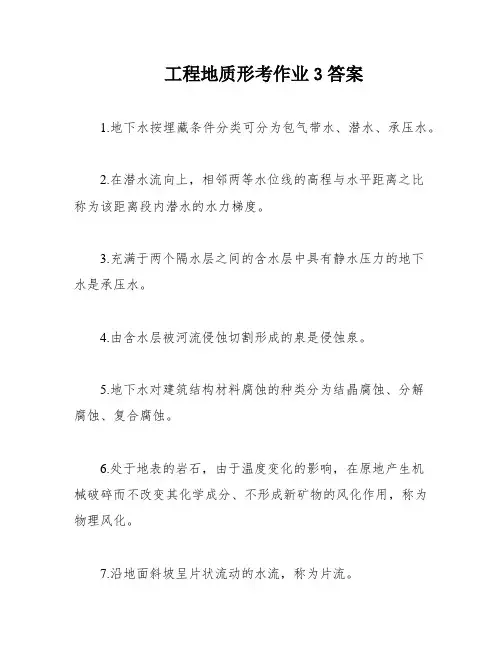 工程地质形考作业 3 答案

1.地下水按埋藏条件分类可分为包气带水、潜水、承压水。

2.在潜水流向上，相邻两等水位线的高程与水平距离之比称为该距离段内潜水的水力梯度。

3.充满于两个隔水层之间的含水层中具有静水压力的地下水是承压水。

4.由含水层被河流侵蚀切割形成的泉是侵蚀泉。

5.地下水对建筑结构材料腐蚀的种类分为结晶腐蚀、分解腐蚀、复合腐蚀。

6.处于地表的岩石，由于温度变化的影响，在原地产生机械破碎而不改变其化学成分、不形成新矿物的风化作用，称为物理风化。

7.沿地面斜坡呈片状流动的水流，称为片流。